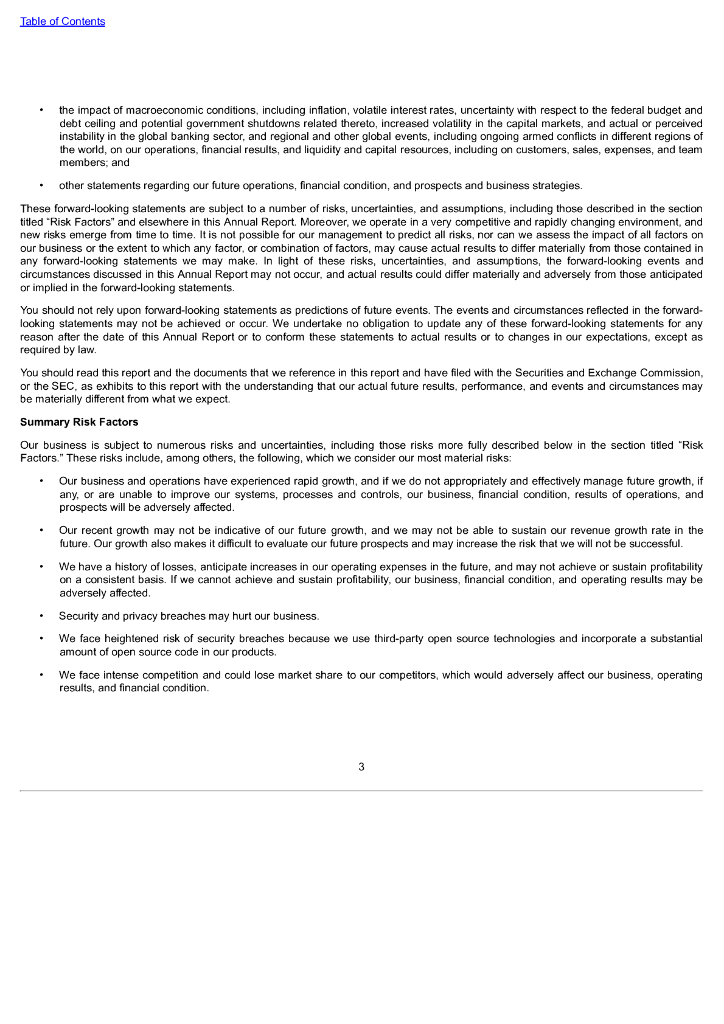 Table of Contents

• the impact of macroeconomic conditions, including inflation, volatile interest rates, uncertainty with respect to the federal budget and debt ceiling and potential government shutdowns related thereto, increased volatility in the capital markets, and actual or perceived instability in the global banking sector, and regional and other global events, including ongoing armed conflicts in different regions of the world, on our operations, financial results, and liquidity and capital resources, including on customers, sales, expenses, and team members; and

• other statements regarding our future operations, financial condition, and prospects and business strategies.

These forward-looking statements are subject to a number of risks, uncertainties, and assumptions, including those described in the section titled "Risk Factors" and elsewhere in this Annual Report. Moreover, we operate in a very competitive and rapidly changing environment, and new risks emerge from time to time. It is not possible for our management to predict all risks, nor can we assess the impact of all factors on our business or the extent to which any factor, or combination of factors, may cause actual results to differ materially from those contained in any forward-looking statements we may make. In light of these risks, uncertainties, and assumptions, the forward-looking events and circumstances discussed in this Annual Report may not occur, and actual results could differ materially and adversely from those anticipated or implied in the forward-looking statements.

You should not rely upon forward-looking statements as predictions of future events. The events and circumstances reflected in the forward-looking statements may not be achieved or occur. We undertake no obligation to update any of these forward-looking statements for any reason after the date of this Annual Report or to conform these statements to actual results or to changes in our expectations, except as required by law.

You should read this report and the documents that we reference in this report and have filed with the Securities and Exchange Commission, or the SEC, as exhibits to this report with the understanding that our actual future results, performance, and events and circumstances may be materially different from what we expect.

Summary Risk Factors

Our business is subject to numerous risks and uncertainties, including those risks more fully described below in the section titled "Risk Factors." These risks include, among others, the following, which we consider our most material risks:

• Our business and operations have experienced rapid growth, and if we do not appropriately and effectively manage future growth, if any, or are unable to improve our systems, processes and controls, our business, financial condition, results of operations, and prospects will be adversely affected.

• Our recent growth may not be indicative of our future growth, and we may not be able to sustain our revenue growth rate in the future. Our growth also makes it difficult to evaluate our future prospects and may increase the risk that we will not be successful.

• We have a history of losses, anticipate increases in our operating expenses in the future, and may not achieve or sustain profitability on a consistent basis. If we cannot achieve and sustain profitability, our business, financial condition, and operating results may be adversely affected.

• Security and privacy breaches may hurt our business.

• We face heightened risk of security breaches because we use third-party open source technologies and incorporate a substantial amount of open source code in our products.

• We face intense competition and could lose market share to our competitors, which would adversely affect our business, operating results, and financial condition.

3